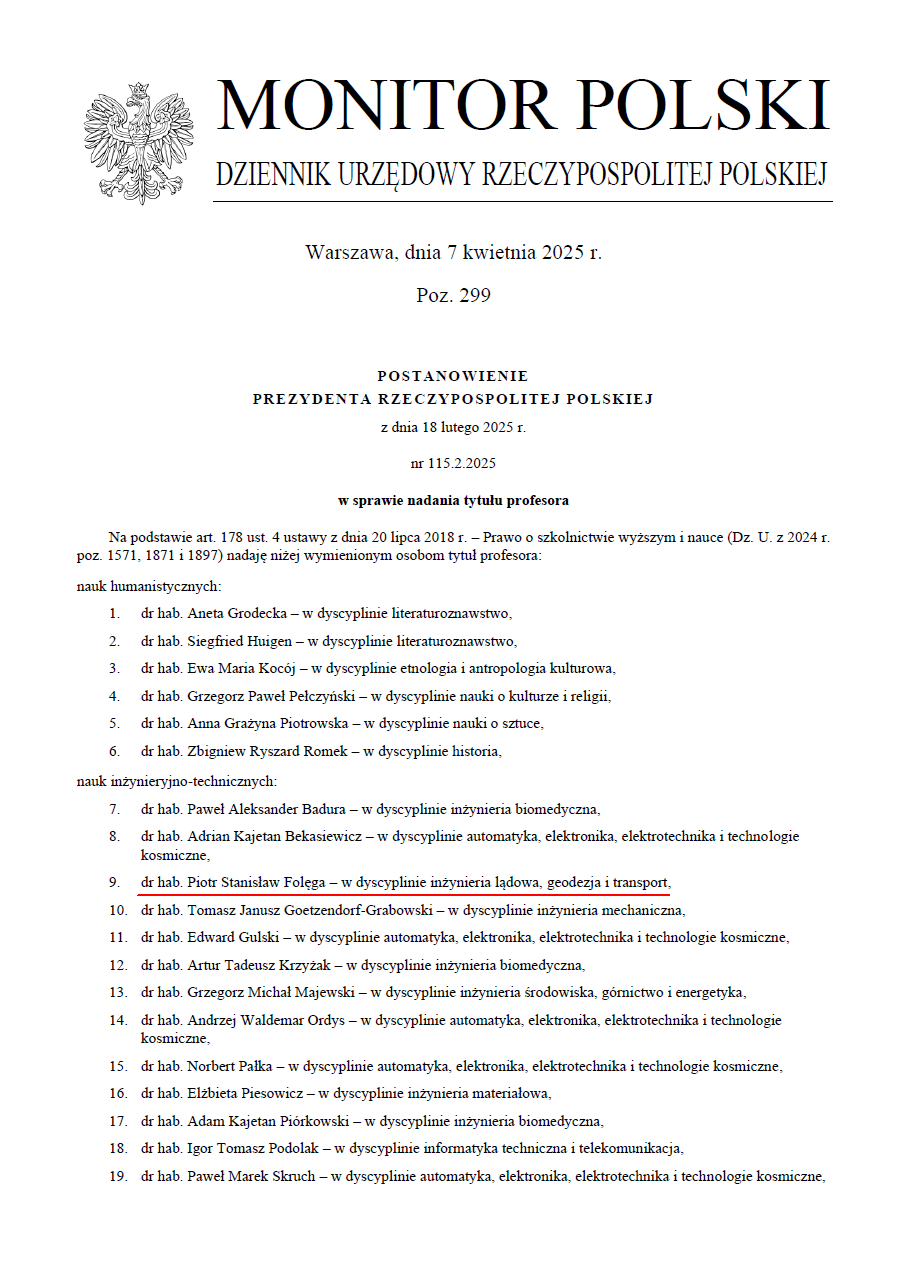 MONITOR POLSKI
DZIENNIK URZĘDOWY RZECZYPOSPOLITEJ POLSKIEJ

Warszawa, dnia 7 kwietnia 2025 r.

Poz. 299

POSTANOWIENIE
PREZYDENTA RZECZYPOSPOLITEJ POLSKIEJ
z dnia 18 lutego 2025 r.

nr 115.2.2025

w sprawie nadania tytułu profesora

Na podstawie art. 178 ust. 4 ustawy z dnia 20 lipca 2018 r. – Prawo o szkolnictwie wyższym i nauce (Dz. U. z 2024 r. poz. 1571, 1871 i 1897) nadaję niżej wymienionym osobom tytuł profesora:

nauk humanistycznych:

1. dr hab. Aneta Grodecka – w dyscyplinie literaturoznawstwo,
2. dr hab. Siegfried Huigen – w dyscyplinie literaturoznawstwo,
3. dr hab. Ewa Maria Kocój – w dyscyplinie etnologia i antropologia kulturowa,
4. dr hab. Grzegorz Paweł Pełczyński – w dyscyplinie nauki o kulturze i religii,
5. dr hab. Anna Grażyna Piotrowska – w dyscyplinie nauki o sztuce,
6. dr hab. Zbigniew Ryszard Romek – w dyscyplinie historia,

nauk inżynieryjno-technicznych:

7. dr hab. Paweł Aleksander Badura – w dyscyplinie inżynieria biomedyczna,
8. dr hab. Adrian Kajetan Bekasiewicz – w dyscyplinie automatyka, elektronika, elektrotechnika i technologie kosmiczne,
9. dr hab. Piotr Stanisław Folęga – w dyscyplinie inżynieria lądowa, geodezja i transport,
10. dr hab. Tomasz Janusz Goetzendorf-Grabowski – w dyscyplinie inżynieria mechaniczna,
11. dr hab. Edward Gulski – w dyscyplinie automatyka, elektronika, elektrotechnika i technologie kosmiczne,
12. dr hab. Artur Tadeusz Krzyżak – w dyscyplinie inżynieria biomedyczna,
13. dr hab. Grzegorz Michał Majewski – w dyscyplinie inżynieria środowiska, górnictwo i energetyka,
14. dr hab. Andrzej Waldemar Ordys – w dyscyplinie automatyka, elektronika, elektrotechnika i technologie kosmiczne,
15. dr hab. Norbert Pałka – w dyscyplinie automatyka, elektronika, elektrotechnika i technologie kosmiczne,
16. dr hab. Elżbieta Piesowicz – w dyscyplinie inżynieria materiałowa,
17. dr hab. Adam Kajetan Piórkowski – w dyscyplinie inżynieria biomedyczna,
18. dr hab. Igor Tomasz Podolak – w dyscyplinie informatyka techniczna i telekomunikacja,
19. dr hab. Paweł Marek Skruch – w dyscyplinie automatyka, elektronika, elektrotechnika i technologie kosmiczne,